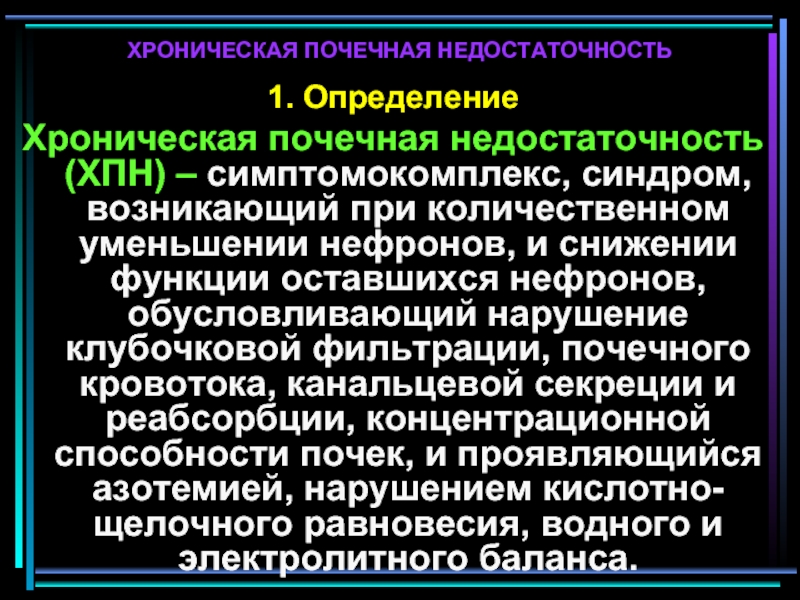 ХРОНИЧЕСКАЯ ПОЧЕЧНАЯ НЕДОСТАТОЧНОСТЬ

1. Определение

Хроническая почечная недостаточность (ХПН) – симптомокомплекс, синдром, возникающий при количественном уменьшении нефронов, и снижении функции оставшихся нефронов, обусловливающий нарушение клубочковой фильтрации, почечного кровотока, канальцевой секреции и реабсорбции, концентрационной способности почек, и проявляющийся азотемией, нарушением кислотно-щелочного равновесия, водного и электролитного баланса.